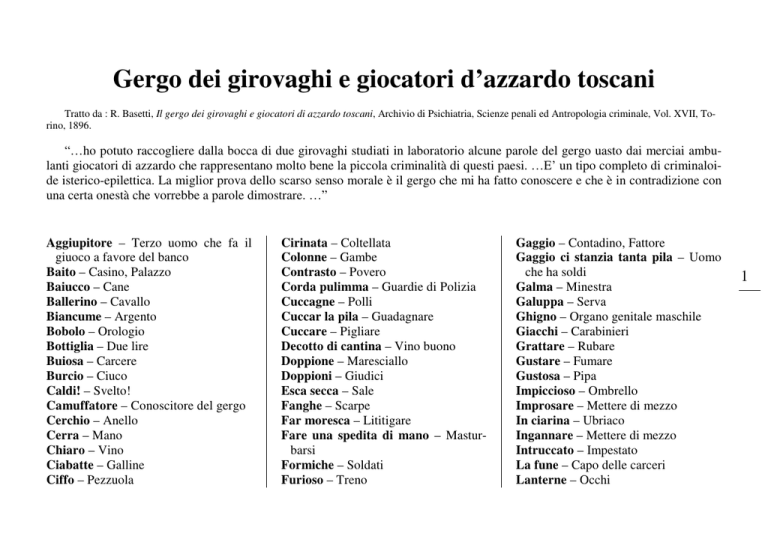 Gergo dei girovaghi e giocatori d’azzardo toscani

Tratto da : R. Basetti, Il gergo dei girovaghi e giocatori di azzardo toscani, Archivio di Psichiatria, Scienze penali ed Antropologia criminale, Vol. XVII, Torino, 1896.

“…ho potuto raccogliere dalla bocca di due girovaghi studiati in laboratorio alcune parole del gergo uasto dai merciai ambulanti giocatori di azzardo che rappresentano molto bene la piccola criminalità di questi paesi. …E’ un tipo completo di criminaloide isterico-epilettica. La miglior prova dello scarso senso morale è il gergo che mi ha fatto conoscere e che è in contradizione con una certa onestà che vorrebbe a parole dimostrare. …”

Aggiupitore – Terzo uomo che fa il giuoco a favore del banco
Baito – Casino, Palazzo
Baiucco – Cane
Ballerino – Cavallo
Biancume – Argento
Bobolo – Orologio
Bottiglia – Due lire
Buiosa – Carcere
Burcio – Ciuco
Caldi! – Svelto!
Camuffatore – Conoscitore del gergo
Cerchio – Anello
Cerra – Mano
Chiaro – Vino
Ciabatte – Galline
Ciffo – Pezzuola

Cirinata – Coltellata
Colonne – Gambe
Contrasto – Povero
Corda pulimma – Guardie di Polizia
Cuccagne – Polli
Cuccar la pila – Guadagnare
Cuccare – Pigliare
Decotto di cantina – Vino buono
Doppione – Maresciallo
Doppioni – Giudici
Esca secca – Sale
Fanghe – Scarpe
Far moresca – Lititigare
Fare una spedita di mano – Masturbarsi
Formiche – Soldati
Furioso – Treno

Gaggio – Contadino, Fattore
Gaggio ci stanzia tanta pila – Uomo che ha soldi
Galma – Minestra
Galuppa – Serva
Ghigno – Organo genitale maschile
Giacchi – Carabinieri
Grattare – Rubare
Gustare – Fumare
Gustosa – Pipa
Impiccioso – Ombrello
Improsare – Mettere di mezzo
In ciarina – Ubriaco
Ingannare – Mettere di mezzo
Intruccato – Impestato
La fune – Capo delle carceri
Lanterne – Occhi

1